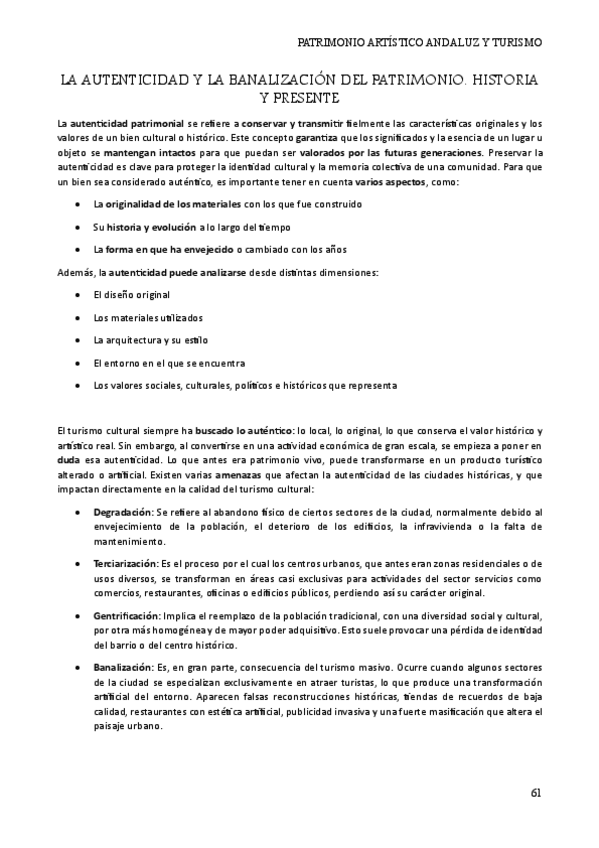 PATRIMONIO ARTÍSTICO ANDALUZ Y TURISMO

LA AUTENTICIDAD Y LA BANALIZACIÓN DEL PATRIMONIO. HISTORIA Y PRESENTE

La autenticidad patrimonial se refiere a conservar y transmitir fielmente las características originales y los valores de un bien cultural o histórico. Este concepto garantiza que los significados y la esencia de un lugar u objeto se mantengan intactos para que puedan ser valorados por las futuras generaciones. Preservar la autenticidad es clave para proteger la identidad cultural y la memoria colectiva de una comunidad. Para que un bien sea considerado auténtico, es importante tener en cuenta varios aspectos, como:

• La originalidad de los materiales con los que fue construido
• Su historia y evolución a lo largo del tiempo
• La forma en que ha envejecido o cambiado con los años

Además, la autenticidad puede analizarse desde distintas dimensiones:

• El diseño original
• Los materiales utilizados
• La arquitectura y su estilo
• El entorno en el que se encuentra
• Los valores sociales, culturales, políticos e históricos que representa

El turismo cultural siempre ha buscado lo auténtico: lo local, lo original, lo que conserva el valor histórico y artístico real. Sin embargo, al convertirse en una actividad económica de gran escala, se empieza a poner en duda esa autenticidad. Lo que antes era patrimonio vivo, puede transformarse en un producto turístico alterado o artificial. Existen varias amenazas que afectan la autenticidad de las ciudades históricas, y que impactan directamente en la calidad del turismo cultural:

• Degradación: Se refiere al abandono físico de ciertos sectores de la ciudad, normalmente debido al envejecimiento de la población, el deterioro de los edificios, la infravivienda o la falta de mantenimiento.

• Terciarización: Es el proceso por el cual los centros urbanos, que antes eran zonas residenciales o de usos diversos, se transforman en áreas casi exclusivas para actividades del sector servicios como comercios, restaurantes, oficinas o edificios públicos, perdiendo así su carácter original.

• Gentrificación: Implica el reemplazo de la población tradicional, con una diversidad social y cultural, por otra más homogénea y de mayor poder adquisitivo. Esto suele provocar una pérdida de identidad del barrio o del centro histórico.

• Banalización: Es, en gran parte, consecuencia del turismo masivo. Ocurre cuando algunos sectores de la ciudad se especializan exclusivamente en atraer turistas, lo que produce una transformación artificial del entorno. Aparecen falsas reconstrucciones históricas, tiendas de recuerdos de baja calidad, restaurantes con estética artificial, publicidad invasiva y una fuerte masificación que altera el paisaje urbano.

61